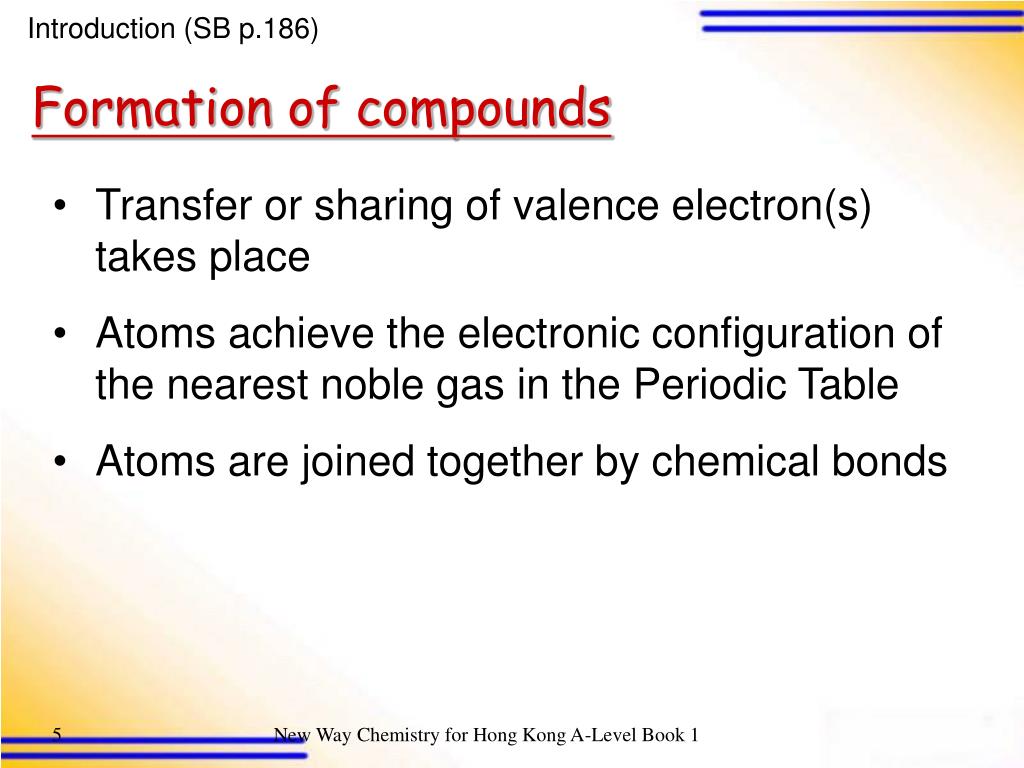 Introduction (SB p.186)

Formation of compounds

• Transfer or sharing of valence electron(s) takes place
• Atoms achieve the electronic configuration of the nearest noble gas in the Periodic Table
• Atoms are joined together by chemical bonds

5

New Way Chemistry for Hong Kong A-Level Book 1